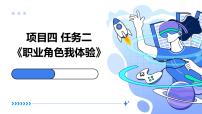 项目四 任务二
《职业角色我体验》